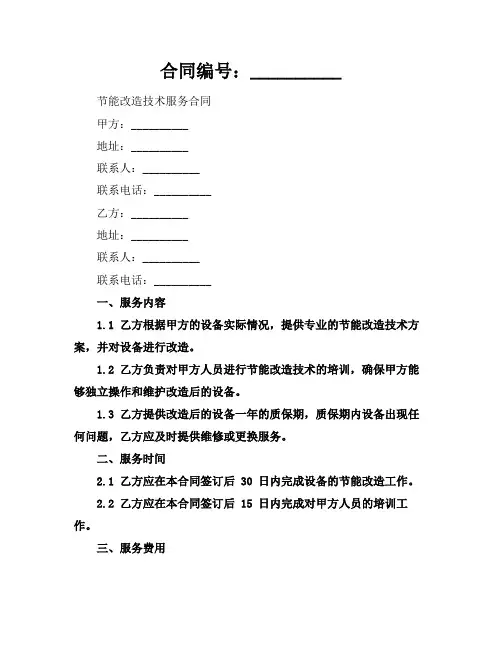 合同编号：__________

节能改造技术服务合同

甲方：__________

地址：__________

联系人：__________

联系电话：__________

乙方：__________

地址：__________

联系人：__________

联系电话：__________

一、服务内容

1.1 乙方根据甲方的设备实际情况，提供专业的节能改造技术方案，并对设备进行改造。

1.2 乙方负责对甲方人员进行节能改造技术的培训，确保甲方能够独立操作和维护改造后的设备。

1.3 乙方提供改造后的设备一年的质保期，质保期内设备出现任何问题，乙方应及时提供维修或更换服务。

二、服务时间

2.1 乙方应在本合同签订后 30 日内完成设备的节能改造工作。

2.2 乙方应在本合同签订后 15 日内完成对甲方人员的培训工作。

三、服务费用